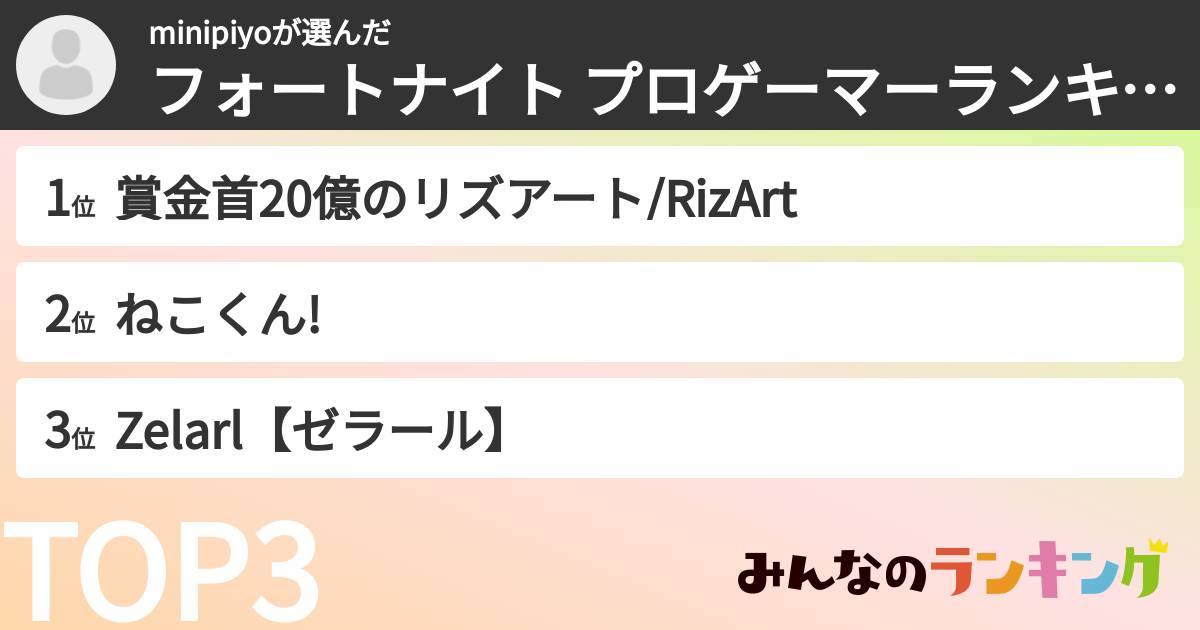 minipiyoが選んだ
フォートナイト プロゲーマーランキ…

1位 賞金首20億のリズアート/RizArt

2位 ねこくん!

3位 Zelarl【ゼラール】

TOP3

みんなのランキング